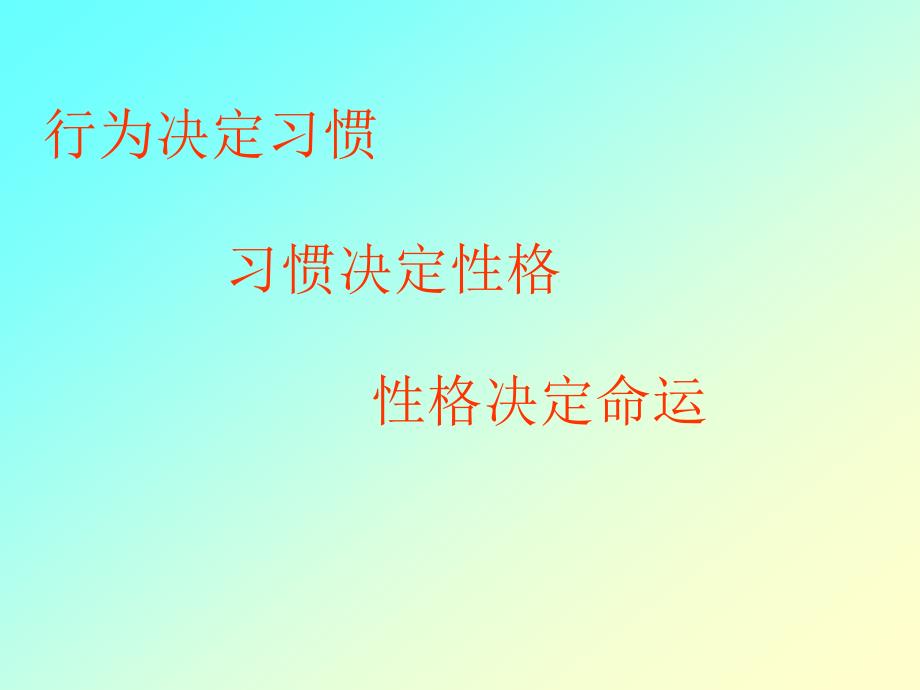 行为决定习惯

习惯决定性格

性格决定命运